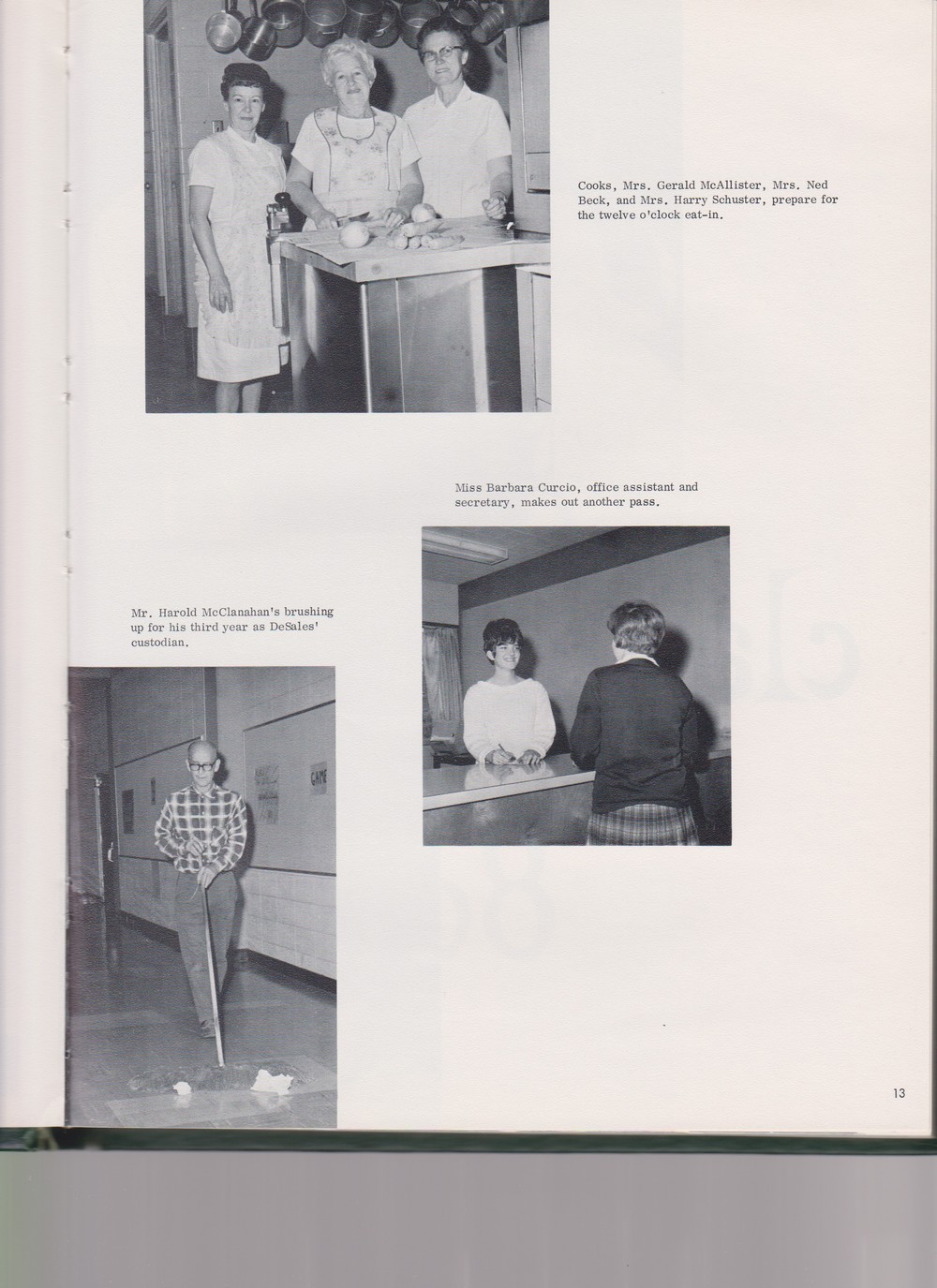 Cooks, Mrs. Gerald McAllister, Mrs. Ned Beck, and Mrs. Harry Schuster, prepare for the twelve o'clock eat-in.

Miss Barbara Curcio, office assistant and secretary, makes out another pass.

Mr. Harold McClanahan's brushing up for his third year as DeSales' custodian.

GAME

13